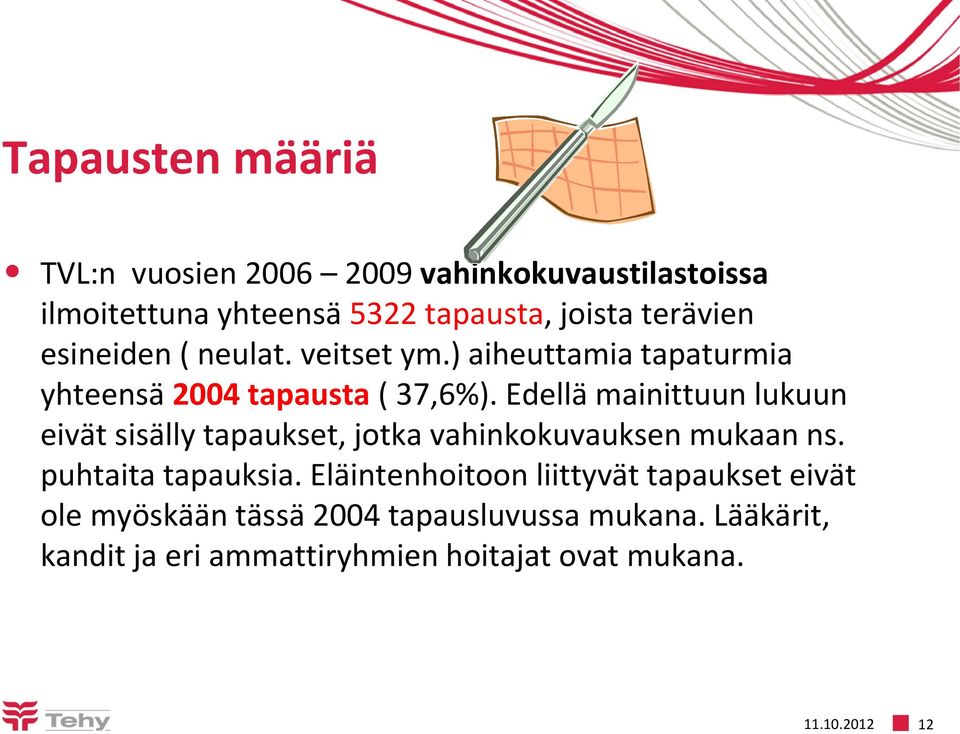 Tapausten määriä

• TVL:n vuosien 2006 – 2009 vahinkokuvaustilastoissa ilmoitettuna yhteensä 5322 tapausta, joista terävien esineiden ( neulat. veitset ym.) aiheuttamia tapaturmia yhteensä 2004 tapausta ( 37,6%). Edellä mainittuun lukuun eivät sisälly tapaukset, jotka vahinkokuvauksen mukaan ns. puhtaita tapauksia. Eläintenhoitoon liittyvät tapaukset eivät ole myöskään tässä 2004 tapausluvussa mukana. Lääkärit, kandit ja eri ammattiryhmien hoitajat ovat mukana.

Tehy

11.10.2012 12